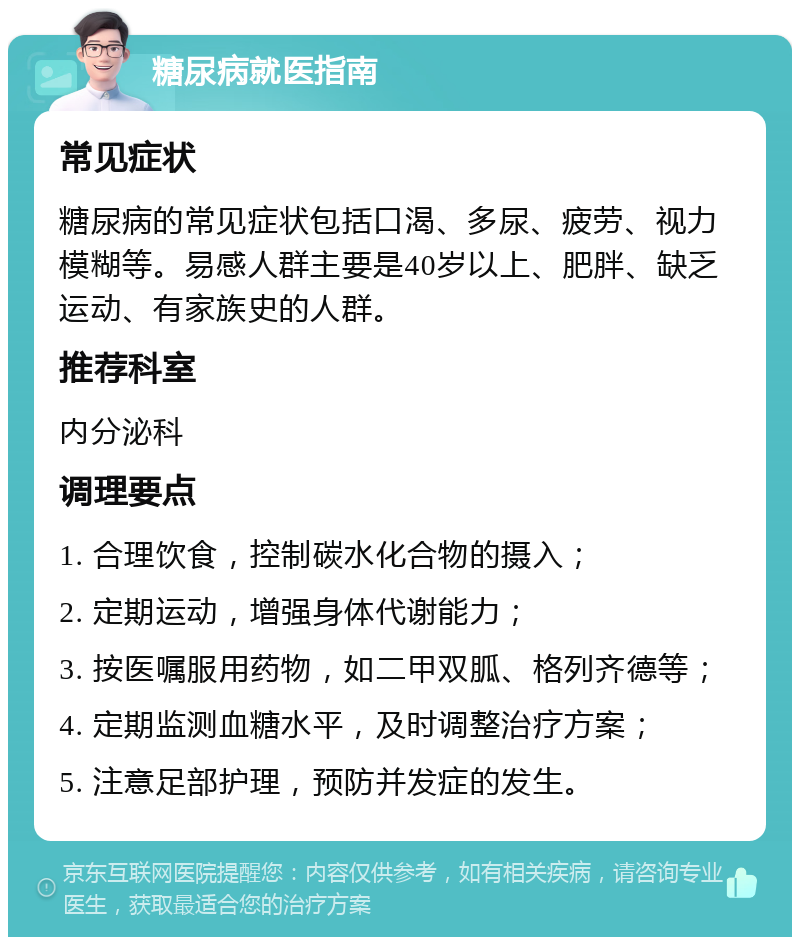 糖尿病就医指南

常见症状

糖尿病的常见症状包括口渴、多尿、疲劳、视力模糊等。易感人群主要是40岁以上、肥胖、缺乏运动、有家族史的人群。

推荐科室

内分泌科

调理要点

1. 合理饮食，控制碳水化合物的摄入；

2. 定期运动，增强身体代谢能力；

3. 按医嘱服用药物，如二甲双胍、格列齐德等；

4. 定期监测血糖水平，及时调整治疗方案；

5. 注意足部护理，预防并发症的发生。

京东互联网医院提醒您：内容仅供参考，如有相关疾病，请咨询专业医生，获取最适合您的治疗方案